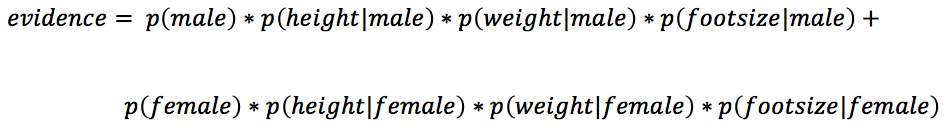 $evidence = p(male) * p(height|male) * p(weight|male) * p(footsize|male) +$

$p(female) * p(height|female) * p(weight|female) * p(footsize|female)$